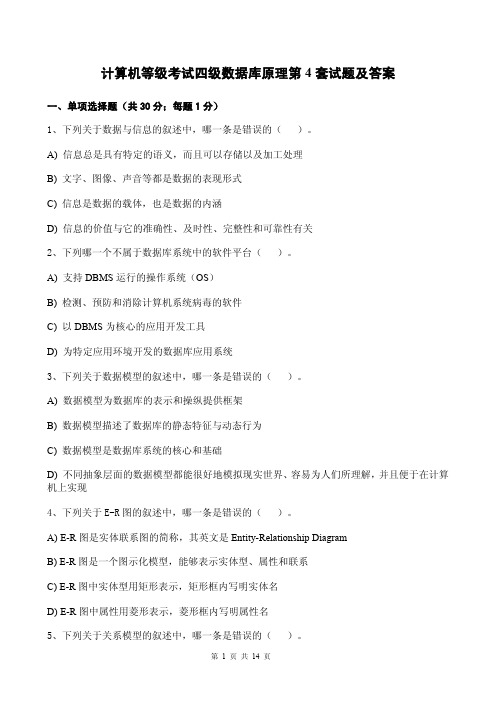 计算机等级考试四级数据库原理第 4 套试题及答案

一、单项选择题（共 30 分；每题 1 分）

1、下列关于数据与信息的叙述中，哪一条是错误的（　）。

A) 信息总是具有特定的语义，而且可以存储以及加工处理

B) 文字、图像、声音等都是数据的表现形式

C) 信息是数据的载体，也是数据的内涵

D) 信息的价值与它的准确性、及时性、完整性和可靠性有关

2、下列哪一个不属于数据库系统中的软件平台（　）。

A) 支持 DBMS 运行的操作系统（OS）

B) 检测、预防和消除计算机系统病毒的软件

C) 以 DBMS 为核心的应用开发工具

D) 为特定应用环境开发的数据库应用系统

3、下列关于数据模型的叙述中，哪一条是错误的（　）。

A) 数据模型为数据库的表示和操纵提供框架

B) 数据模型描述了数据库的静态特征与动态行为

C) 数据模型是数据库系统的核心和基础

D) 不同抽象层面的数据模型都能很好地模拟现实世界、容易为人们所理解，并且便于在计算机上实现

4、下列关于 E-R 图的叙述中，哪一条是错误的（　）。

A) E-R 图是实体联系图的简称，其英文是 Entity-Relationship Diagram

B) E-R 图是一个图示化模型，能够表示实体型、属性和联系

C) E-R 图中实体型用矩形表示，矩形框内写明实体名

D) E-R 图中属性用菱形表示，菱形框内写明属性名

5、下列关于关系模型的叙述中，哪一条是错误的（　）。

第 1 页 共 14 页